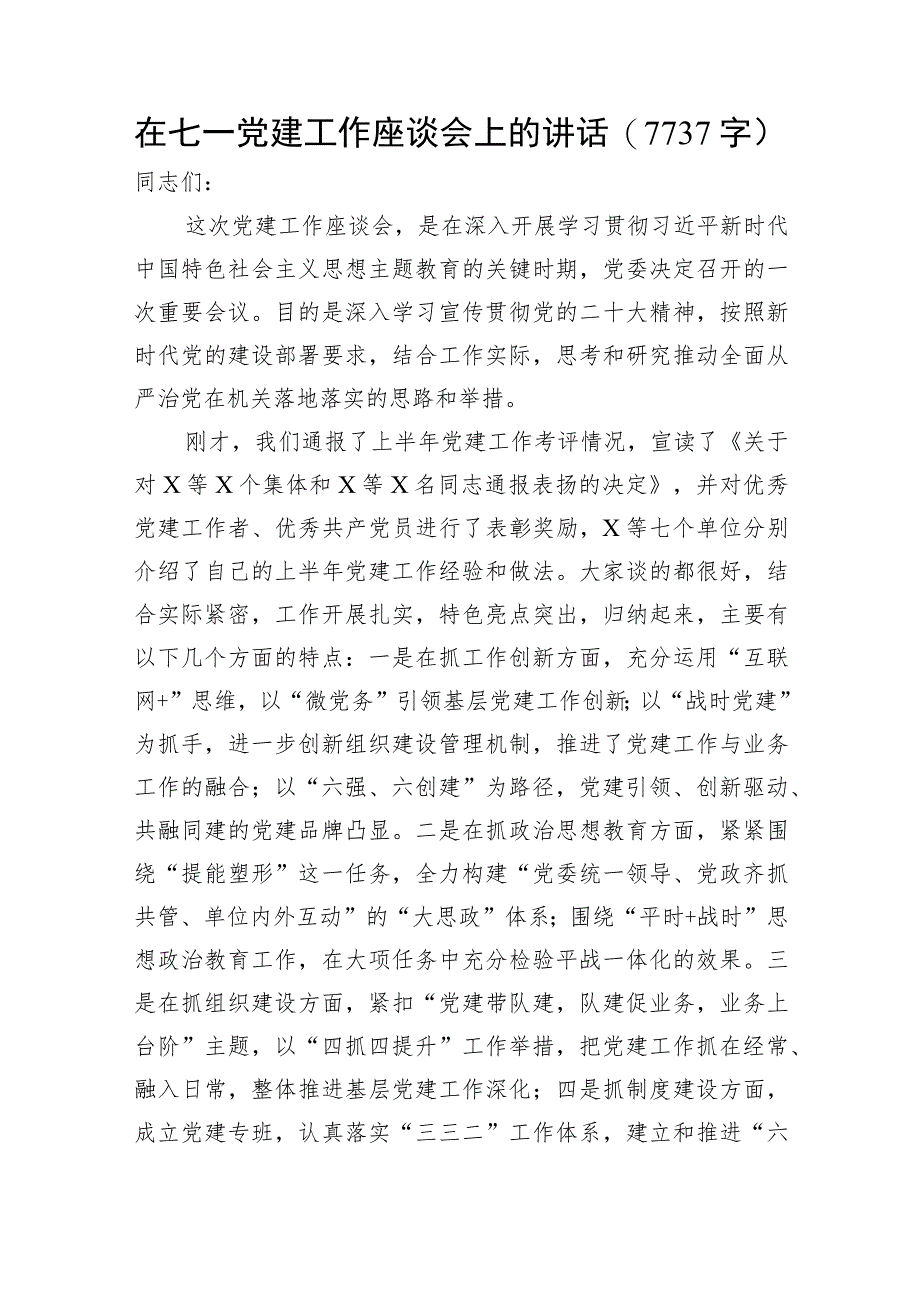 在七一党建工作座谈会上的讲话（7737字）

同志们：

这次党建工作座谈会，是在深入开展学习贯彻习近平新时代中国特色社会主义思想主题教育的关键时期，党委决定召开的一次重要会议。目的是深入学习宣传贯彻党的二十大精神，按照新时代党的建设部署要求，结合工作实际，思考和研究推动全面从严治党在机关落地落实的思路和举措。

刚才，我们通报了上半年党建工作考评情况，宣读了《关于对X等X个集体和X等X名同志通报表扬的决定》，并对优秀党建工作者、优秀共产党员进行了表彰奖励，X等七个单位分别介绍了自己的上半年党建工作经验和做法。大家谈的都很好，结合实际紧密，工作开展扎实，特色亮点突出，归纳起来，主要有以下几个方面的特点：一是在抓工作创新方面，充分运用“互联网+”思维，以“微党务”引领基层党建工作创新;以“战时党建”为抓手，进一步创新组织建设管理机制，推进了党建工作与业务工作的融合；以“六强、六创建”为路径，党建引领、创新驱动、共融同建的党建品牌凸显。二是在抓政治思想教育方面，紧紧围绕“提能塑形”这一任务，全力构建“党委统一领导、党政齐抓共管、单位内外互动”的“大思政”体系;围绕“平时+战时”思想政治教育工作，在大项任务中充分检验平战一体化的效果。三是在抓组织建设方面，紧扣“党建带队建，队建促业务，业务上台阶”主题，以“四抓四提升”工作举措，把党建工作抓在经常、融入日常，整体推进基层党建工作深化；四是抓制度建设方面，成立党建专班，认真落实“三三二”工作体系，建立和推进“六